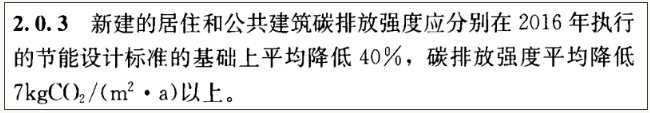 2.0.3 新建的居住和公共建筑碳排放强度应分别在 2016 年执行的节能设计标准的基础上平均降低 40%，碳排放强度平均降低 $7kgCO_2/(m^2 \cdot a)$以上。